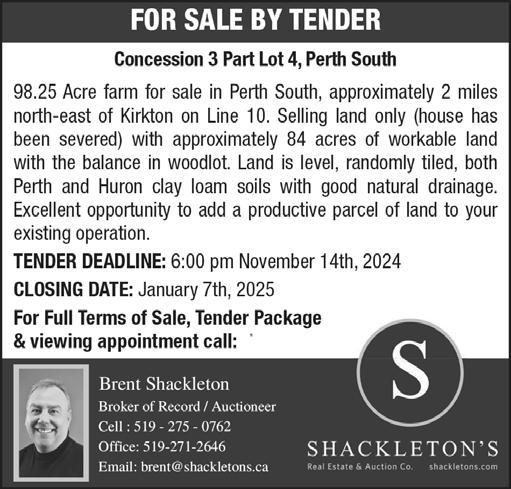 FOR SALE BY TENDER

Concession 3 Part Lot 4, Perth South

98.25 Acre farm for sale in Perth South, approximately 2 miles north-east of Kirkton on Line 10. Selling land only (house has been severed) with approximately 84 acres of workable land with the balance in woodlot. Land is level, randomly tiled, both Perth and Huron clay loam soils with good natural drainage. Excellent opportunity to add a productive parcel of land to your existing operation.

TENDER DEADLINE: 6:00 pm November 14th, 2024

CLOSING DATE: January 7th, 2025

For Full Terms of Sale, Tender Package & viewing appointment call:

Brent Shackleton
Broker of Record / Auctioneer
Cell : 519 - 275 - 0762
Office: 519-271-2646
Email: brent@shackletons.ca

S

SHACKLETON'S
Real Estate & Auction Co. shackletons.com